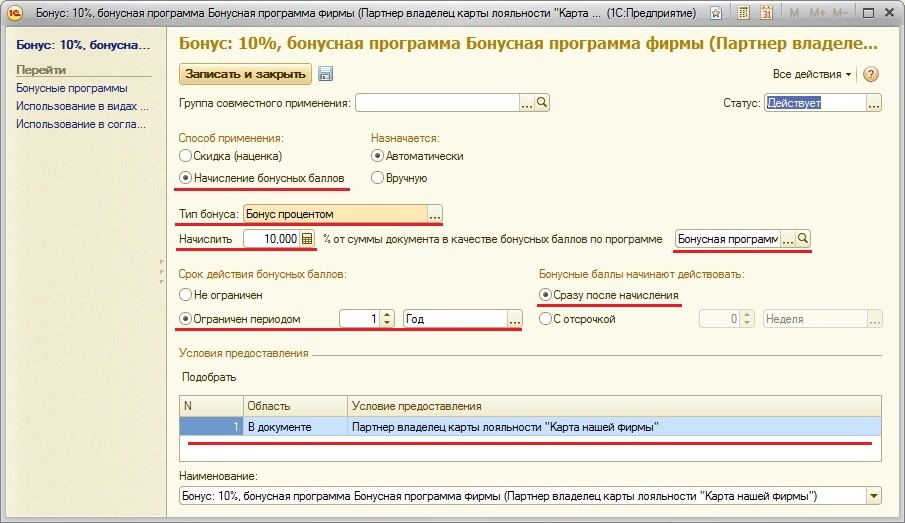 Бонус: 10%, бонусная программа Бонусная программа фирмы (Партнер владелец карты лояльности "Карта ... (1С:Предприятие)

M M+ M-

Бонус: 10%, бонусна...

Перейти

Бонусные программы

Использование в видах ...

Использование в согла...

Бонус: 10%, бонусная программа Бонусная программа фирмы (Партнер владеле...

Записать и закрыть

Все действия

Группа совместного применения:

Статус: Действует

Способ применения:

Скидка (наценка)

Начисление бонусных баллов

Назначается:

Автоматически

Вручную

Тип бонуса: Бонус процентом

Начислить 10,000 % от суммы документа в качестве бонусных баллов по программе Бонусная программ

Срок действия бонусных баллов:

Не ограничен

Ограничен периодом 1 Год

Бонусные баллы начинают действовать:

Сразу после начисления

С отсрочкой 0 Неделя

Условия предоставления

Подобрать

| N | Область | Условие предоставления |
|---|---|---|
| 1 | В документе | Партнер владелец карты лояльности "Карта нашей фирмы" |

Наименование:

Бонус: 10%, бонусная программа Бонусная программа фирмы (Партнер владелец карты лояльности "Карта нашей фирмы")